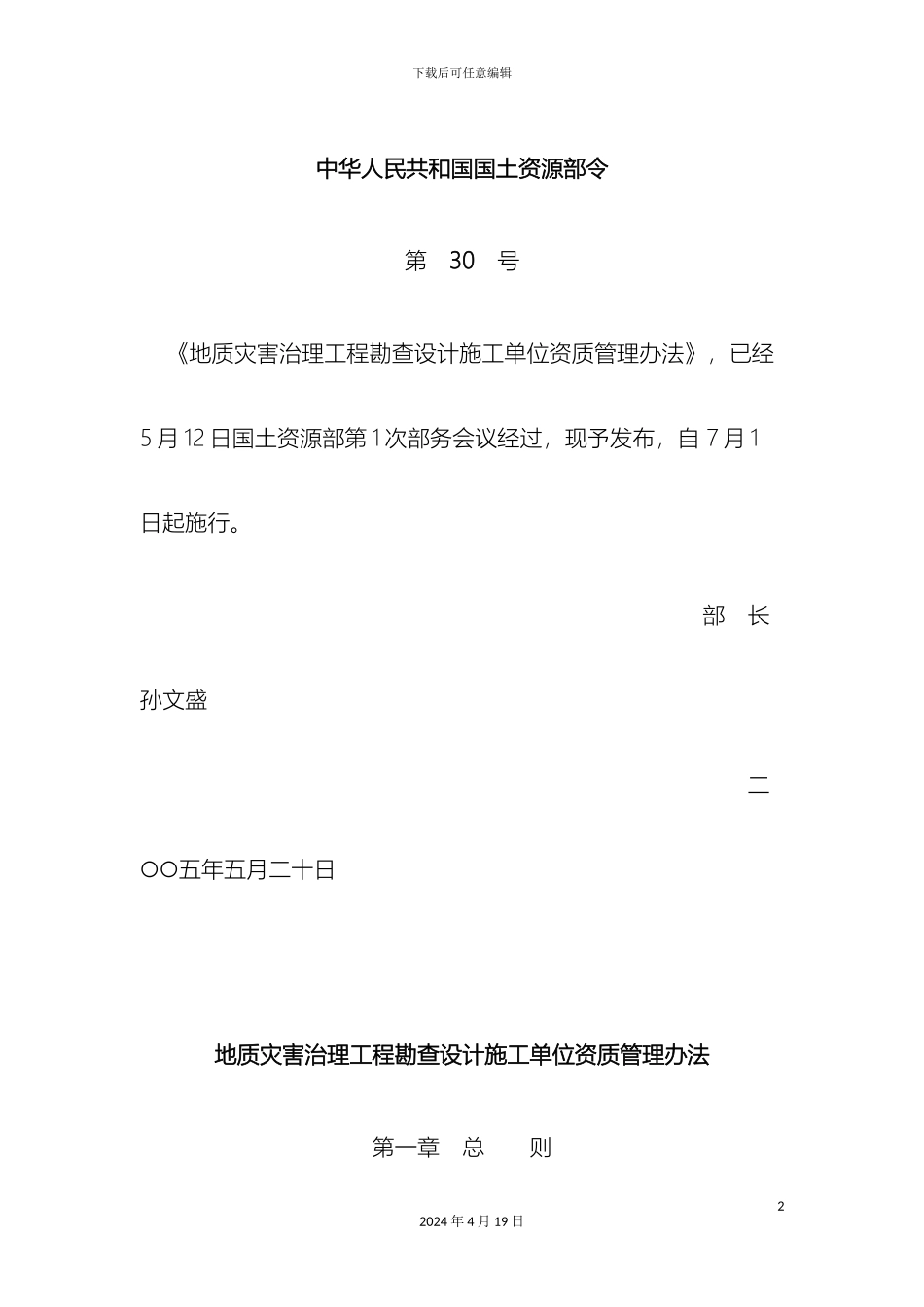 下载后可任意编辑

中华人民共和国国土资源部令

第 30 号

《地质灾害治理工程勘查设计施工单位资质管理办法》，已经5月12日国土资源部第1次部务会议经过，现予发布，自7月1日起施行。

部 长

孙文盛

二

〇〇五年五月二十日

地质灾害治理工程勘查设计施工单位资质管理办法

第一章 总 则

2

2024年4月19日